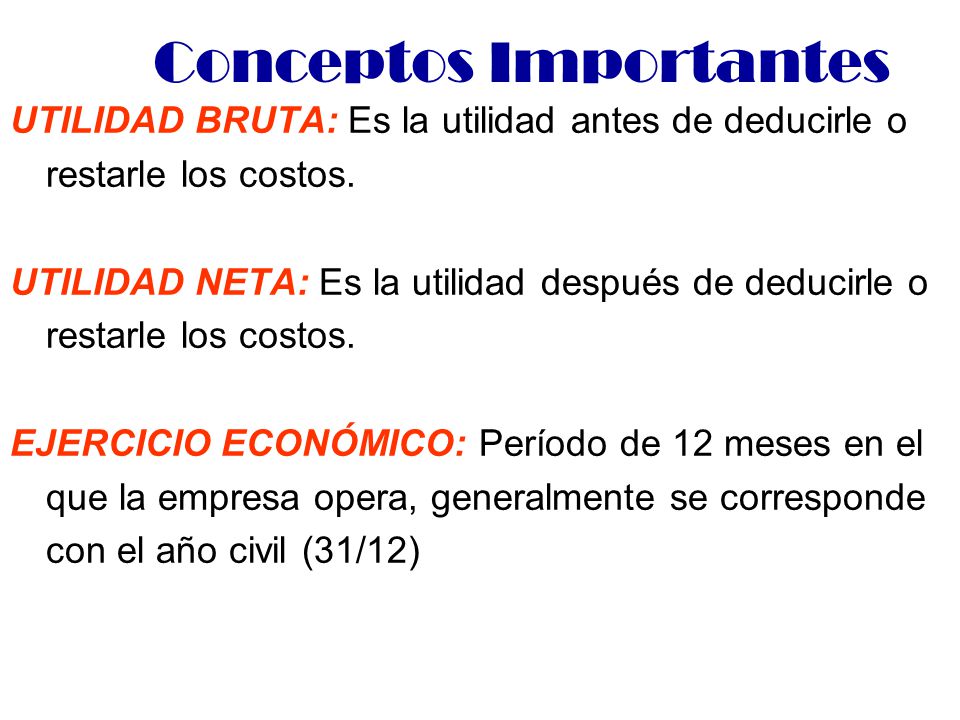 Conceptos Importantes

UTILIDAD BRUTA: Es la utilidad antes de deducirle o restarle los costos.

UTILIDAD NETA: Es la utilidad después de deducirle o restarle los costos.

EJERCICIO ECONÓMICO: Período de 12 meses en el que la empresa opera, generalmente se corresponde con el año civil (31/12)